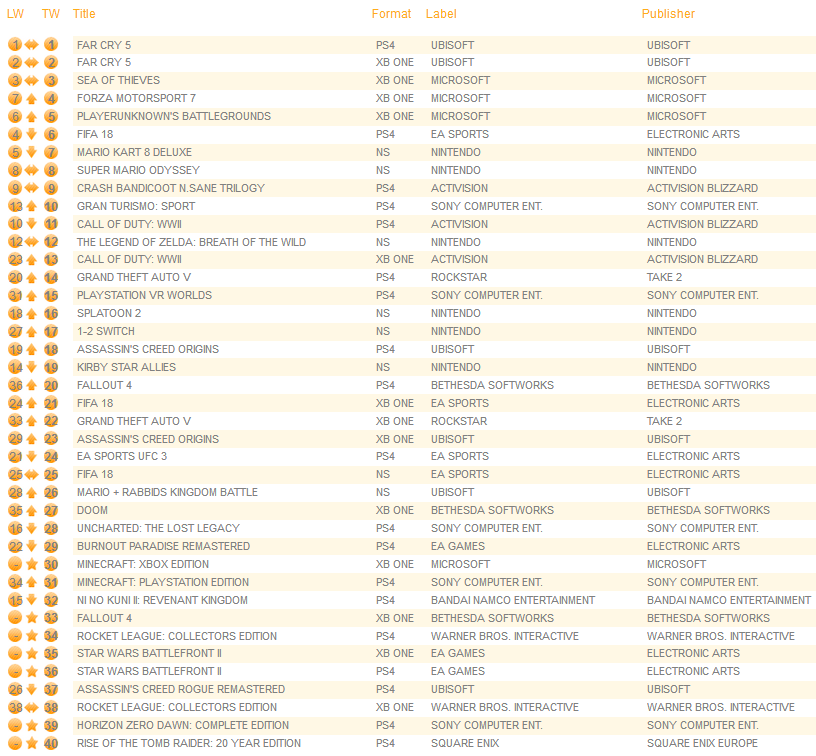 | LW | TW | Title | Format | Label | Publisher |
|---|---|---|---|---|---|
| 1 | 1 | FAR CRY 5 | PS4 | UBISOFT | UBISOFT |
| 2 | 2 | FAR CRY 5 | XB ONE | UBISOFT | UBISOFT |
| 3 | 3 | SEA OF THIEVES | XB ONE | MICROSOFT | MICROSOFT |
| 7 | 4 | FORZA MOTORSPORT 7 | XB ONE | MICROSOFT | MICROSOFT |
| 6 | 5 | PLAYERUNKNOWN'S BATTLEGROUNDS | XB ONE | MICROSOFT | MICROSOFT |
| 4 | 6 | FIFA 18 | PS4 | EA SPORTS | ELECTRONIC ARTS |
| 5 | 7 | MARIO KART 8 DELUXE | NS | NINTENDO | NINTENDO |
| 8 | 8 | SUPER MARIO ODYSSEY | NS | NINTENDO | NINTENDO |
| 9 | 9 | CRASH BANDICOOT N.SANE TRILOGY | PS4 | ACTIVISION | ACTIVISION BLIZZARD |
| 13 | 10 | GRAN TURISMO: SPORT | PS4 | SONY COMPUTER ENT. | SONY COMPUTER ENT. |
| 10 | 11 | CALL OF DUTY: WWII | PS4 | ACTIVISION | ACTIVISION BLIZZARD |
| 12 | 12 | THE LEGEND OF ZELDA: BREATH OF THE WILD | NS | NINTENDO | NINTENDO |
| 23 | 13 | CALL OF DUTY: WWII | XB ONE | ACTIVISION | ACTIVISION BLIZZARD |
| 20 | 14 | GRAND THEFT AUTO V | PS4 | ROCKSTAR | TAKE 2 |
| 31 | 15 | PLAYSTATION VR WORLDS | PS4 | SONY COMPUTER ENT. | SONY COMPUTER ENT. |
| 18 | 16 | SPLATOON 2 | NS | NINTENDO | NINTENDO |
| 27 | 17 | 1-2 SWITCH | NS | NINTENDO | NINTENDO |
| 19 | 18 | ASSASSIN'S CREED ORIGINS | PS4 | UBISOFT | UBISOFT |
| 14 | 19 | KIRBY STAR ALLIES | NS | NINTENDO | NINTENDO |
| 36 | 20 | FALLOUT 4 | PS4 | BETHESDA SOFTWORKS | BETHESDA SOFTWORKS |
| 24 | 21 | FIFA 18 | XB ONE | EA SPORTS | ELECTRONIC ARTS |
| 33 | 22 | GRAND THEFT AUTO V | XB ONE | ROCKSTAR | TAKE 2 |
| 29 | 23 | ASSASSIN'S CREED ORIGINS | XB ONE | UBISOFT | UBISOFT |
| 21 | 24 | EA SPORTS UFC 3 | PS4 | EA SPORTS | ELECTRONIC ARTS |
| 25 | 25 | FIFA 18 | NS | EA SPORTS | ELECTRONIC ARTS |
| 28 | 26 | MARIO + RABBIDS KINGDOM BATTLE | NS | UBISOFT | UBISOFT |
| 35 | 27 | DOOM | XB ONE | BETHESDA SOFTWORKS | BETHESDA SOFTWORKS |
| 16 | 28 | UNCHARTED: THE LOST LEGACY | PS4 | SONY COMPUTER ENT. | SONY COMPUTER ENT. |
| 22 | 29 | BURNOUT PARADISE REMASTERED | PS4 | EA GAMES | ELECTRONIC ARTS |
| - | 30 | MINECRAFT: XBOX EDITION | XB ONE | MICROSOFT | MICROSOFT |
| 34 | 31 | MINECRAFT: PLAYSTATION EDITION | PS4 | SONY COMPUTER ENT. | SONY COMPUTER ENT. |
| 15 | 32 | NI NO KUNI II: REVENANT KINGDOM | PS4 | BANDAI NAMCO ENTERTAINMENT | BANDAI NAMCO ENTERTAINMENT |
| - | 33 | FALLOUT 4 | XB ONE | BETHESDA SOFTWORKS | BETHESDA SOFTWORKS |
| - | 34 | ROCKET LEAGUE: COLLECTORS EDITION | PS4 | WARNER BROS. INTERACTIVE | WARNER BROS. INTERACTIVE |
| - | 35 | STAR WARS BATTLEFRONT II | XB ONE | EA GAMES | ELECTRONIC ARTS |
| - | 36 | STAR WARS BATTLEFRONT II | PS4 | EA GAMES | ELECTRONIC ARTS |
| 26 | 37 | ASSASSIN'S CREED ROGUE REMASTERED | PS4 | UBISOFT | UBISOFT |
| 38 | 38 | ROCKET LEAGUE: COLLECTORS EDITION | XB ONE | WARNER BROS. INTERACTIVE | WARNER BROS. INTERACTIVE |
| - | 39 | HORIZON ZERO DAWN: COMPLETE EDITION | PS4 | SONY COMPUTER ENT. | SONY COMPUTER ENT. |
| - | 40 | RISE OF THE TOMB RAIDER: 20 YEAR EDITION | PS4 | SQUARE ENIX | SQUARE ENIX EUROPE |